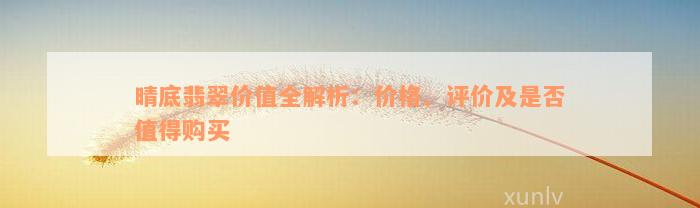 晴底翡翠价值全解析：价格、评价及是否值得购买

xunlv